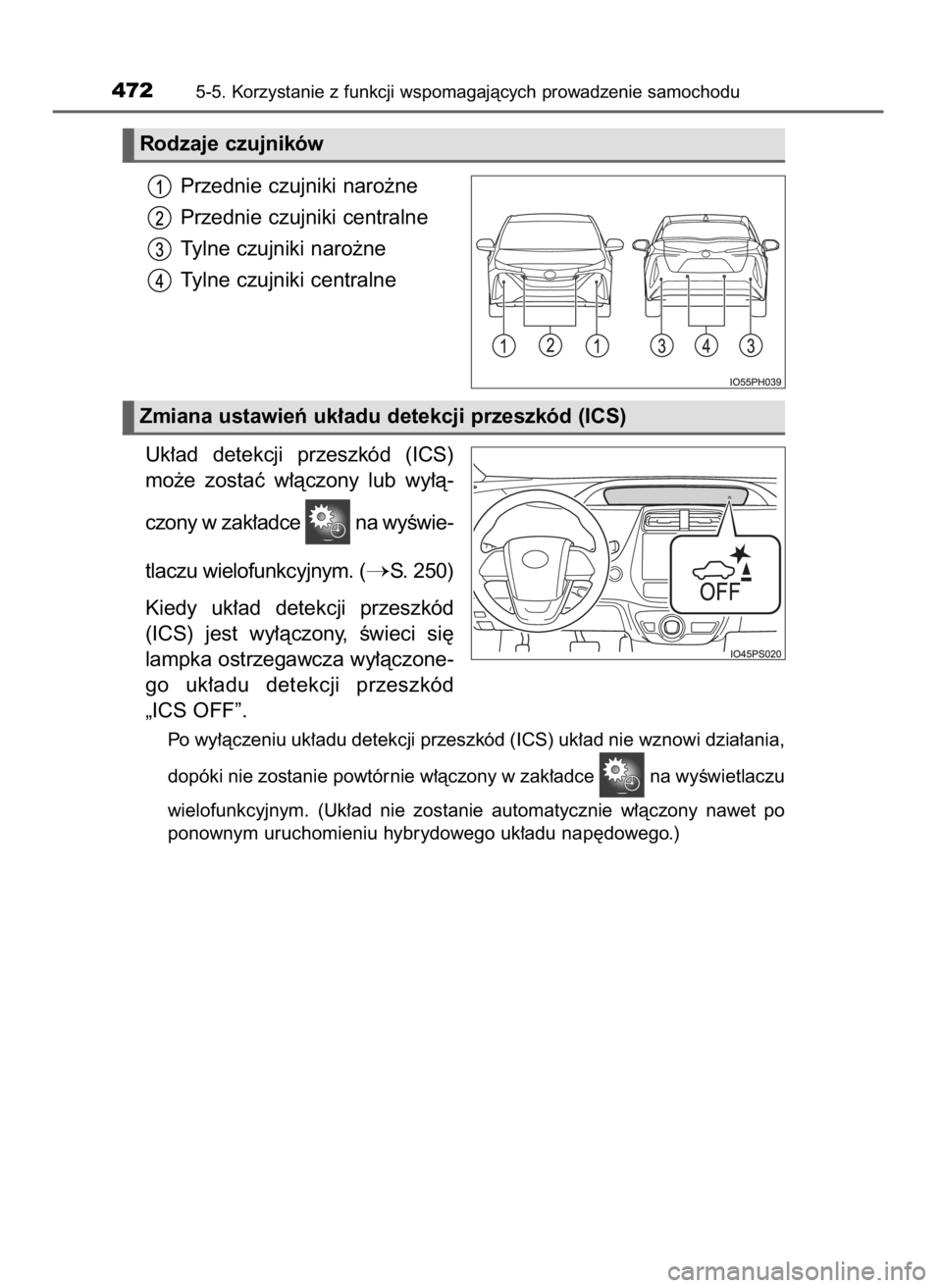 472 5-5. Korzystanie z funkcji wspomagających prowadzenie samochodu

Rodzaje czujników

1 Przednie czujniki narożne
2 Przednie czujniki centralne
3 Tylne czujniki narożne
4 Tylne czujniki centralne

1 2 1 3 4 3

IO55PH039

Zmiana ustawień układu detekcji przeszkód (ICS)

Układ detekcji przeszkód (ICS) może zostać włączony lub wyłączony w zakładce na wyświetlaczu wielofunkcyjnym. (→S. 250)

Kiedy układ detekcji przeszkód (ICS) jest wyłączony, świeci się lampka ostrzegawcza wyłączonego układu detekcji przeszkód „ICS OFF”.

OFF

IO45PS020

Po wyłączeniu układu detekcji przeszkód (ICS) układ nie wznowi działania, dopóki nie zostanie powtórnie włączony w zakładce na wyświetlaczu wielofunkcyjnym. (Układ nie zostanie automatycznie włączony nawet po ponownym uruchomieniu hybrydowego układu napędowego.)

carmanualsonline.info